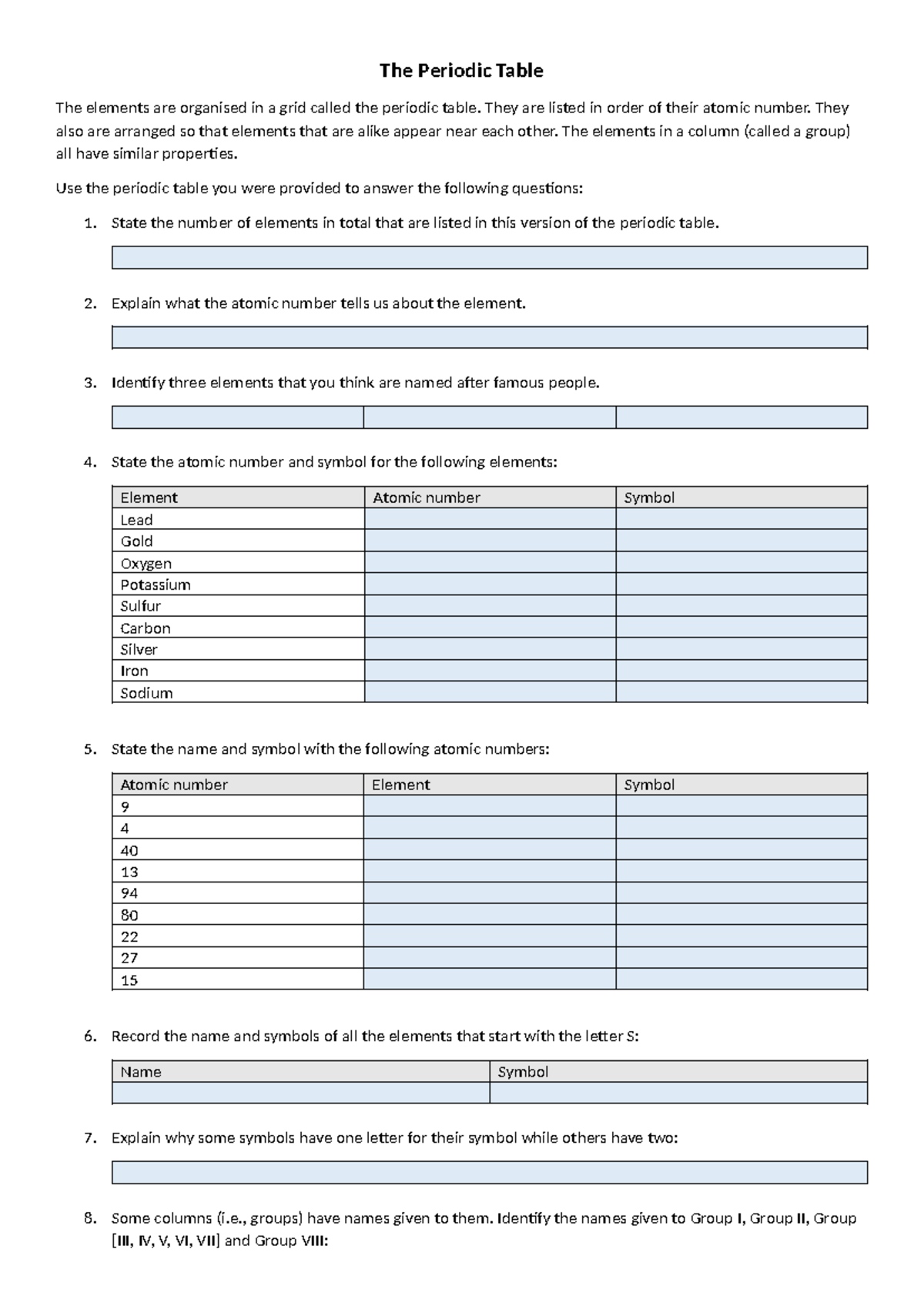 The Periodic Table

The elements are organised in a grid called the periodic table. They are listed in order of their atomic number. They also are arranged so that elements that are alike appear near each other. The elements in a column (called a group) all have similar properties.

Use the periodic table you were provided to answer the following questions:

1. State the number of elements in total that are listed in this version of the periodic table.

2. Explain what the atomic number tells us about the element.

3. Identify three elements that you think are named after famous people.

4. State the atomic number and symbol for the following elements:

| Element | Atomic number | Symbol |
|---|---|---|
| Lead | | |
| Gold | | |
| Oxygen | | |
| Potassium | | |
| Sulfur | | |
| Carbon | | |
| Silver | | |
| Iron | | |
| Sodium | | |

5. State the name and symbol with the following atomic numbers:

| Atomic number | Element | Symbol |
|---|---|---|
| 9 | | |
| 4 | | |
| 40 | | |
| 13 | | |
| 94 | | |
| 80 | | |
| 22 | | |
| 27 | | |
| 15 | | |

6. Record the name and symbols of all the elements that start with the letter S:

| Name | Symbol |
|---|---|
| | |

7. Explain why some symbols have one letter for their symbol while others have two:

8. Some columns (i.e., groups) have names given to them. Identify the names given to Group I, Group II, Group [III, IV, V, VI, VII] and Group VIII: